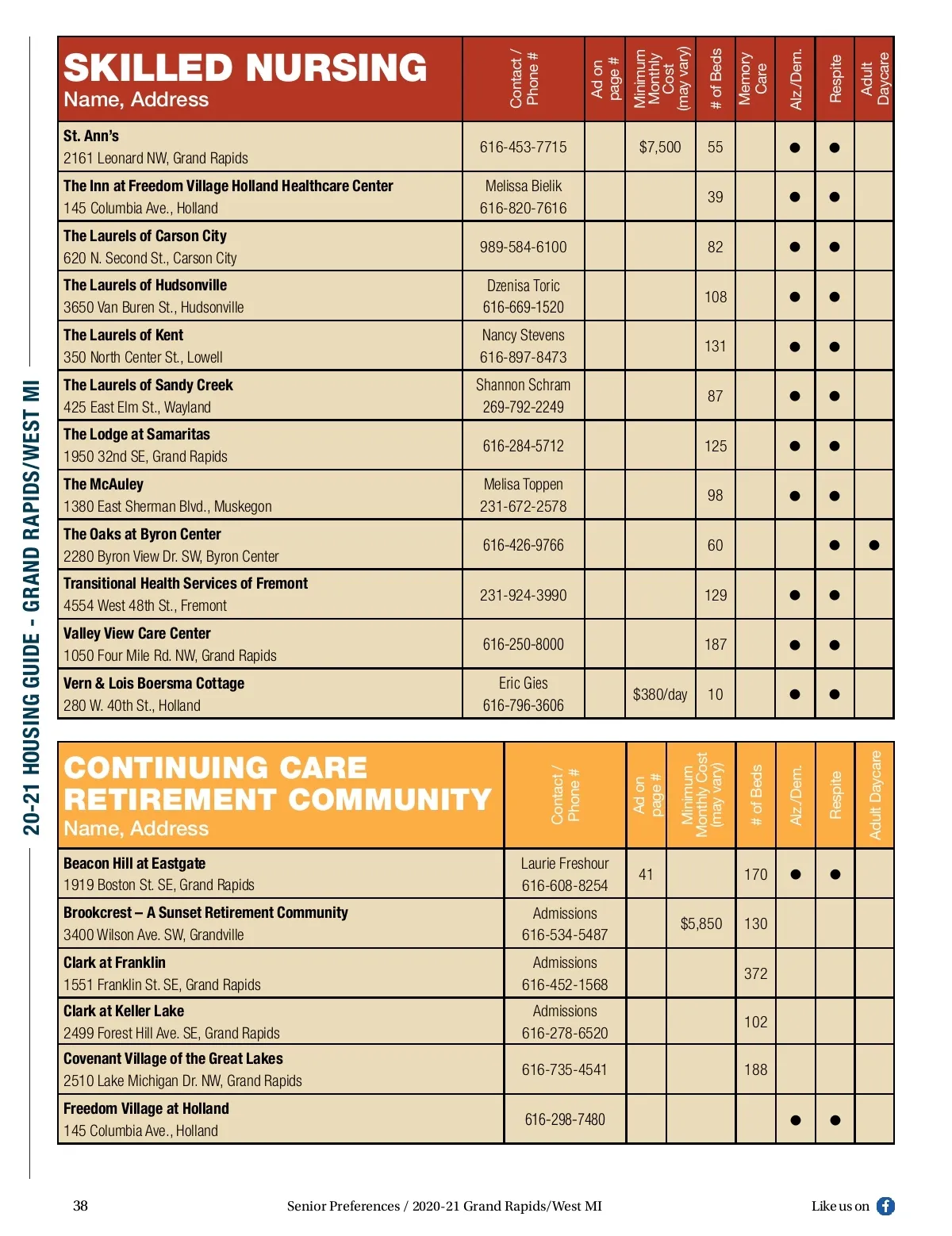 20-21 HOUSING GUIDE - GRAND RAPIDS/WEST MI

| SKILLED NURSING Name, Address | Contact / Phone # | Ad on page # | Minimum Monthly Cost (may vary) | # of Beds | Memory Care | Alz./Dem. | Respite | Adult Daycare |
|---|---|---|---|---|---|---|---|---|
| St. Ann's 2161 Leonard NW, Grand Rapids | 616-453-7715 | | $7,500 | 55 | | ● | ● | |
| The Inn at Freedom Village Holland Healthcare Center 145 Columbia Ave., Holland | Melissa Bielik 616-820-7616 | | | 39 | | ● | ● | |
| The Laurels of Carson City 620 N. Second St., Carson City | 989-584-6100 | | | 82 | | ● | ● | |
| The Laurels of Hudsonville 3650 Van Buren St., Hudsonville | Dzenisa Toric 616-669-1520 | | | 108 | | ● | ● | |
| The Laurels of Kent 350 North Center St., Lowell | Nancy Stevens 616-897-8473 | | | 131 | | ● | ● | |
| The Laurels of Sandy Creek 425 East Elm St., Wayland | Shannon Schram 269-792-2249 | | | 87 | | ● | ● | |
| The Lodge at Samaritas 1950 32nd SE, Grand Rapids | 616-284-5712 | | | 125 | | ● | ● | |
| The McAuley 1380 East Sherman Blvd., Muskegon | Melisa Toppen 231-672-2578 | | | 98 | | ● | ● | |
| The Oaks at Byron Center 2280 Byron View Dr. SW, Byron Center | 616-426-9766 | | | 60 | | | ● | ● |
| Transitional Health Services of Fremont 4554 West 48th St., Fremont | 231-924-3990 | | | 129 | | ● | ● | |
| Valley View Care Center 1050 Four Mile Rd. NW, Grand Rapids | 616-250-8000 | | | 187 | | ● | ● | |
| Vern & Lois Boersma Cottage 280 W. 40th St., Holland | Eric Gies 616-796-3606 | | $380/day | 10 | | ● | ● | |

| CONTINUING CARE RETIREMENT COMMUNITY Name, Address | Contact / Phone # | Ad on page # | Minimum Monthly Cost (may vary) | # of Beds | Alz./Dem. | Respite | Adult Daycare |
|---|---|---|---|---|---|---|---|
| Beacon Hill at Eastgate 1919 Boston St. SE, Grand Rapids | Laurie Freshour 616-608-8254 | 41 | | 170 | ● | ● | |
| Brookcrest – A Sunset Retirement Community 3400 Wilson Ave. SW, Grandville | Admissions 616-534-5487 | | $5,850 | 130 | | | |
| Clark at Franklin 1551 Franklin St. SE, Grand Rapids | Admissions 616-452-1568 | | | 372 | | | |
| Clark at Keller Lake 2499 Forest Hill Ave. SE, Grand Rapids | Admissions 616-278-6520 | | | 102 | | | |
| Covenant Village of the Great Lakes 2510 Lake Michigan Dr. NW, Grand Rapids | 616-735-4541 | | | 188 | | | |
| Freedom Village at Holland 145 Columbia Ave., Holland | 616-298-7480 | | | | ● | ● | |

38 Senior Preferences / 2020-21 Grand Rapids/West MI Like us on